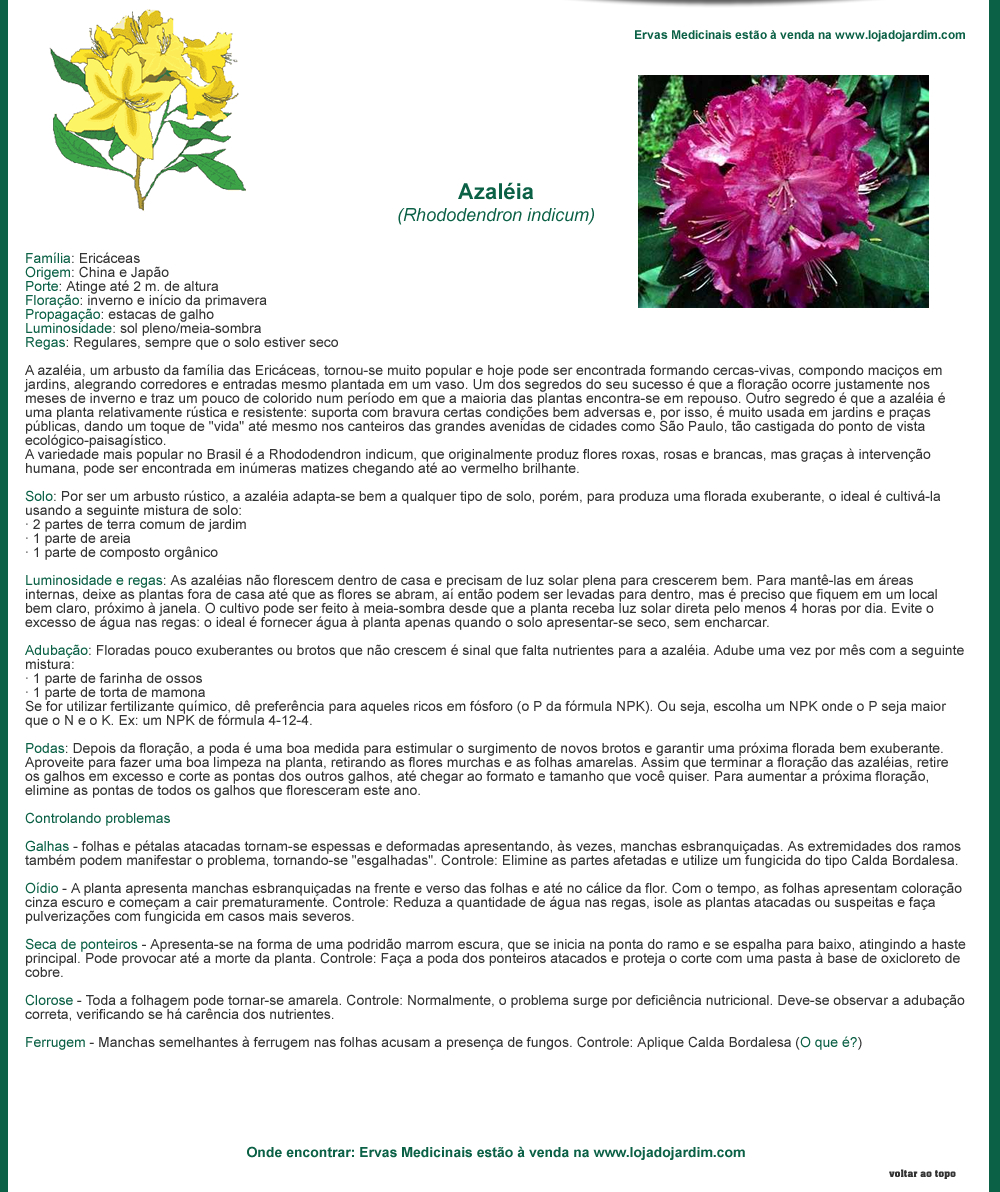 Ervas Medicinais estão à venda na www.lojadojardim.com

Azaléia
(Rhododendron indicum)

Família: Ericáceas
Origem: China e Japão
Porte: Atinge até 2 m. de altura
Floração: inverno e início da primavera
Propagação: estacas de galho
Luminosidade: sol pleno/meia-sombra
Regas: Regulares, sempre que o solo estiver seco

A azaléia, um arbusto da família das Ericáceas, tornou-se muito popular e hoje pode ser encontrada formando cercas-vivas, compondo maciços em jardins, alegrando corredores e entradas mesmo plantada em um vaso. Um dos segredos do seu sucesso é que a floração ocorre justamente nos meses de inverno e traz um pouco de colorido num período em que a maioria das plantas encontra-se em repouso. Outro segredo é que a azaléia é uma planta relativamente rústica e resistente: suporta com bravura certas condições bem adversas e, por isso, é muito usada em jardins e praças públicas, dando um toque de "vida" até mesmo nos canteiros das grandes avenidas de cidades como São Paulo, tão castigada do ponto de vista ecológico-paisagístico.
A variedade mais popular no Brasil é a Rhododendron indicum, que originalmente produz flores roxas, rosas e brancas, mas graças à intervenção humana, pode ser encontrada em inúmeras matizes chegando até ao vermelho brilhante.

Solo: Por ser um arbusto rústico, a azaléia adapta-se bem a qualquer tipo de solo, porém, para produza uma florada exuberante, o ideal é cultivá-la usando a seguinte mistura de solo:
· 2 partes de terra comum de jardim
· 1 parte de areia
· 1 parte de composto orgânico

Luminosidade e regas: As azaléias não florescem dentro de casa e precisam de luz solar plena para crescerem bem. Para mantê-las em áreas internas, deixe as plantas fora de casa até que as flores se abram, aí então podem ser levadas para dentro, mas é preciso que fiquem em um local bem claro, próximo à janela. O cultivo pode ser feito à meia-sombra desde que a planta receba luz solar direta pelo menos 4 horas por dia. Evite o excesso de água nas regas: o ideal é fornecer água à planta apenas quando o solo apresentar-se seco, sem encharcar.

Adubação: Floradas pouco exuberantes ou brotos que não crescem é sinal que falta nutrientes para a azaléia. Adube uma vez por mês com a seguinte mistura:
· 1 parte de farinha de ossos
· 1 parte de torta de mamona
Se for utilizar fertilizante químico, dê preferência para aqueles ricos em fósforo (o P da fórmula NPK). Ou seja, escolha um NPK onde o P seja maior que o N e o K. Ex: um NPK de fórmula 4-12-4.

Podas: Depois da floração, a poda é uma boa medida para estimular o surgimento de novos brotos e garantir uma próxima florada bem exuberante. Aproveite para fazer uma boa limpeza na planta, retirando as flores murchas e as folhas amarelas. Assim que terminar a floração das azaléias, retire os galhos em excesso e corte as pontas dos outros galhos, até chegar ao formato e tamanho que você quiser. Para aumentar a próxima floração, elimine as pontas de todos os galhos que floresceram este ano.

Controlando problemas

Galhas - folhas e pétalas atacadas tornam-se espessas e deformadas apresentando, às vezes, manchas esbranquiçadas. As extremidades dos ramos também podem manifestar o problema, tornando-se "esgalhadas". Controle: Elimine as partes afetadas e utilize um fungicida do tipo Calda Bordalesa.

Oídio - A planta apresenta manchas esbranquiçadas na frente e verso das folhas e até no cálice da flor. Com o tempo, as folhas apresentam coloração cinza escuro e começam a cair prematuramente. Controle: Reduza a quantidade de água nas regas, isole as plantas atacadas ou suspeitas e faça pulverizações com fungicida em casos mais severos.

Seca de ponteiros - Apresenta-se na forma de uma podridão marrom escura, que se inicia na ponta do ramo e se espalha para baixo, atingindo a haste principal. Pode provocar até a morte da planta. Controle: Faça a poda dos ponteiros atacados e proteja o corte com uma pasta à base de oxicloreto de cobre.

Clorose - Toda a folhagem pode tornar-se amarela. Controle: Normalmente, o problema surge por deficiência nutricional. Deve-se observar a adubação correta, verificando se há carência dos nutrientes.

Ferrugem - Manchas semelhantes à ferrugem nas folhas acusam a presença de fungos. Controle: Aplique Calda Bordalesa (O que é?)

Onde encontrar: Ervas Medicinais estão à venda na www.lojadojardim.com

voltar ao topo